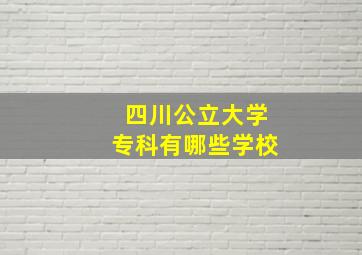 四川公立大学
专科有哪些学校